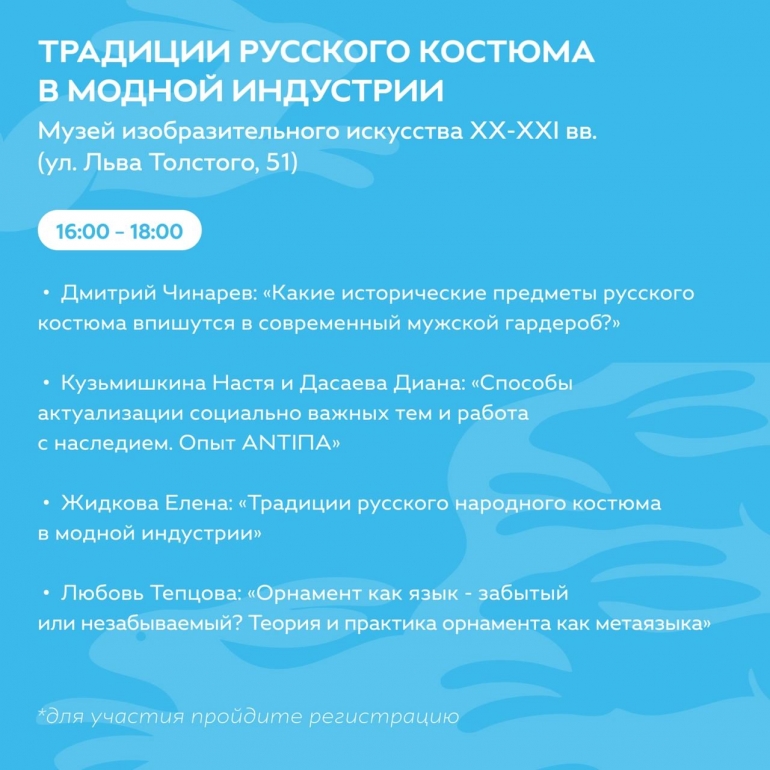 ТРАДИЦИИ РУССКОГО КОСТЮМА В МОДНОЙ ИНДУСТРИИ

Музей изобразительного искусства XX-XXI вв.
(ул. Льва Толстого, 51)

16:00 – 18:00

• Дмитрий Чинарев: «Какие исторические предметы русского костюма впишутся в современный мужской гардероб?»

• Кузьмишкина Настя и Дасаева Диана: «Способы актуализации социально важных тем и работа с наследием. Опыт ANTIПА»

• Жидкова Елена: «Традиции русского народного костюма в модной индустрии»

• Любовь Тепцова: «Орнамент как язык - забытый или незабываемый? Теория и практика орнамента как метаязыка»

*для участия пройдите регистрацию